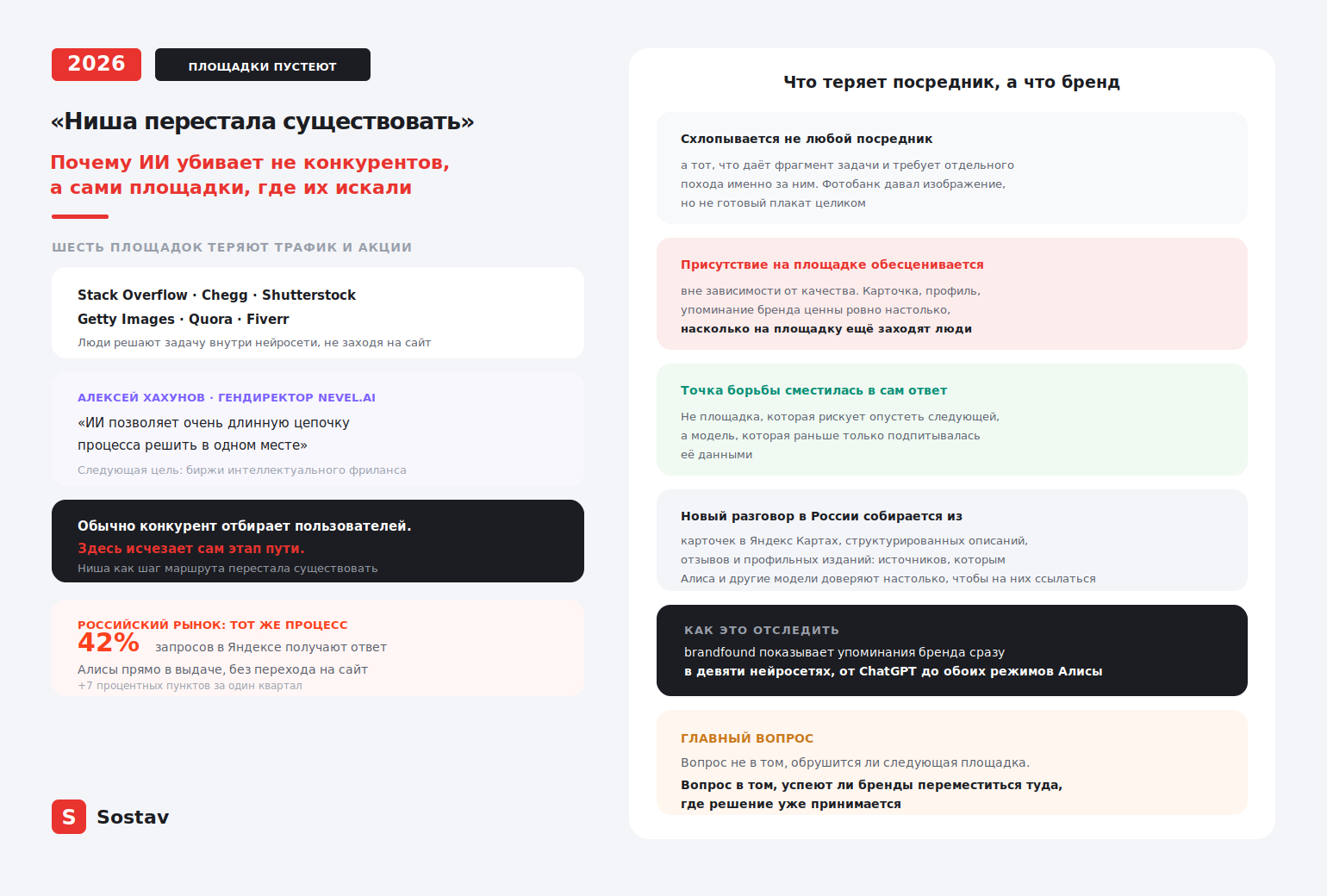 2026

ПЛОЩАДКИ ПУСТЕЮТ

«Ниша перестала существовать»

Почему ИИ убивает не конкурентов, а сами площадки, где их искали

ШЕСТЬ ПЛОЩАДОК ТЕРЯЮТ ТРАФИК И АКЦИИ

Stack Overflow · Chegg · Shutterstock
Getty Images · Quora · Fiverr
Люди решают задачу внутри нейросети, не заходя на сайт

АЛЕКСЕЙ ХАХУНОВ · ГЕНДИРЕКТОР NEVEL.AI
«ИИ позволяет очень длинную цепочку процесса решить в одном месте»
Следующая цель: биржи интеллектуального фриланса

Обычно конкурент отбирает пользователей.
Здесь исчезает сам этап пути.
Ниша как шаг маршрута перестала существовать

РОССИЙСКИЙ РЫНОК: ТОТ ЖЕ ПРОЦЕСС
42% запросов в Яндексе получают ответ
Алисы прямо в выдаче, без перехода на сайт
+7 процентных пунктов за один квартал

S Sostav

Что теряет посредник, а что бренд

Схлопывается не любой посредник
а тот, что даёт фрагмент задачи и требует отдельного похода именно за ним. Фотобанк давал изображение, но не готовый плакат целиком

Присутствие на площадке обесценивается
вне зависимости от качества. Карточка, профиль, упоминание бренда ценны ровно настолько,
насколько на площадку ещё заходят люди

Точка борьбы сместилась в сам ответ
Не площадка, которая рискует опустеть следующей, а модель, которая раньше только подпитывалась её данными

Новый разговор в России собирается из
карточек в Яндекс Картах, структурированных описаний, отзывов и профильных изданий: источников, которым Алиса и другие модели доверяют настолько, чтобы на них ссылаться

КАК ЭТО ОТСЛЕДИТЬ
brandfound показывает упоминания бренда сразу
в девяти нейросетях, от ChatGPT до обоих режимов Алисы

ГЛАВНЫЙ ВОПРОС
Вопрос не в том, обрушится ли следующая площадка.
Вопрос в том, успеют ли бренды переместиться туда, где решение уже принимается